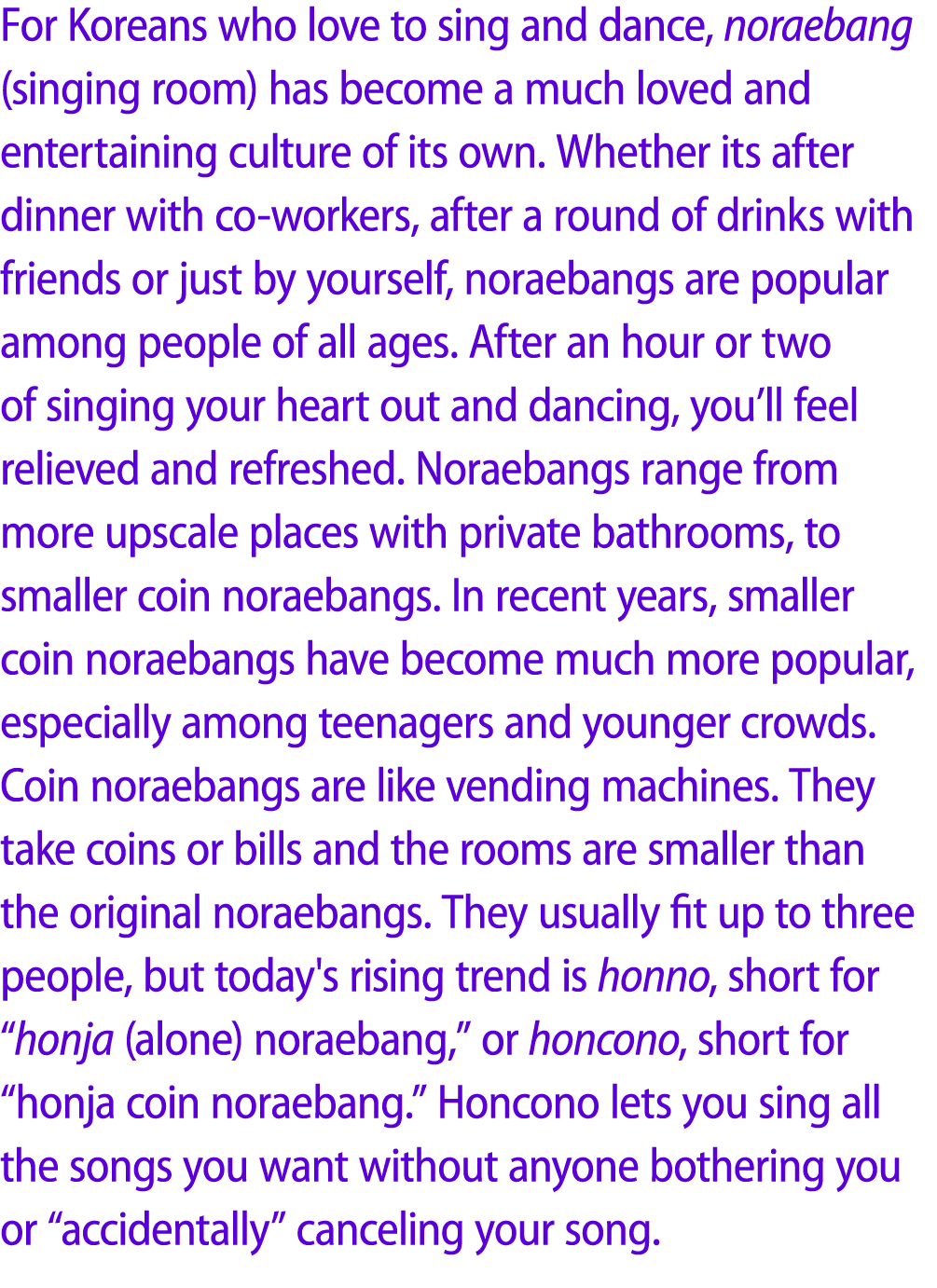 For Koreans who love to sing and dance, noraebang (singing room) has become a much loved and entertaining culture of its own. Whether its after dinner with co-workers, after a round of drinks with friends or just by yourself, noraebangs are popular among people of all ages. After an hour or two of singing your heart out and dancing, you’ll feel relieved and refreshed. Noraebangs range from more upscale places with private bathrooms, to smaller coin noraebangs. In recent years, smaller coin noraebangs have become much more popular, especially among teenagers and younger crowds. Coin noraebangs are like vending machines. They take coins or bills and the rooms are smaller than the original noraebangs. They usually fit up to three people, but today's rising trend is honno, short for “honja (alone) noraebang,” or honcono, short for “honja coin noraebang.” Honcono lets you sing all the songs you want without anyone bothering you or “accidentally” canceling your song.